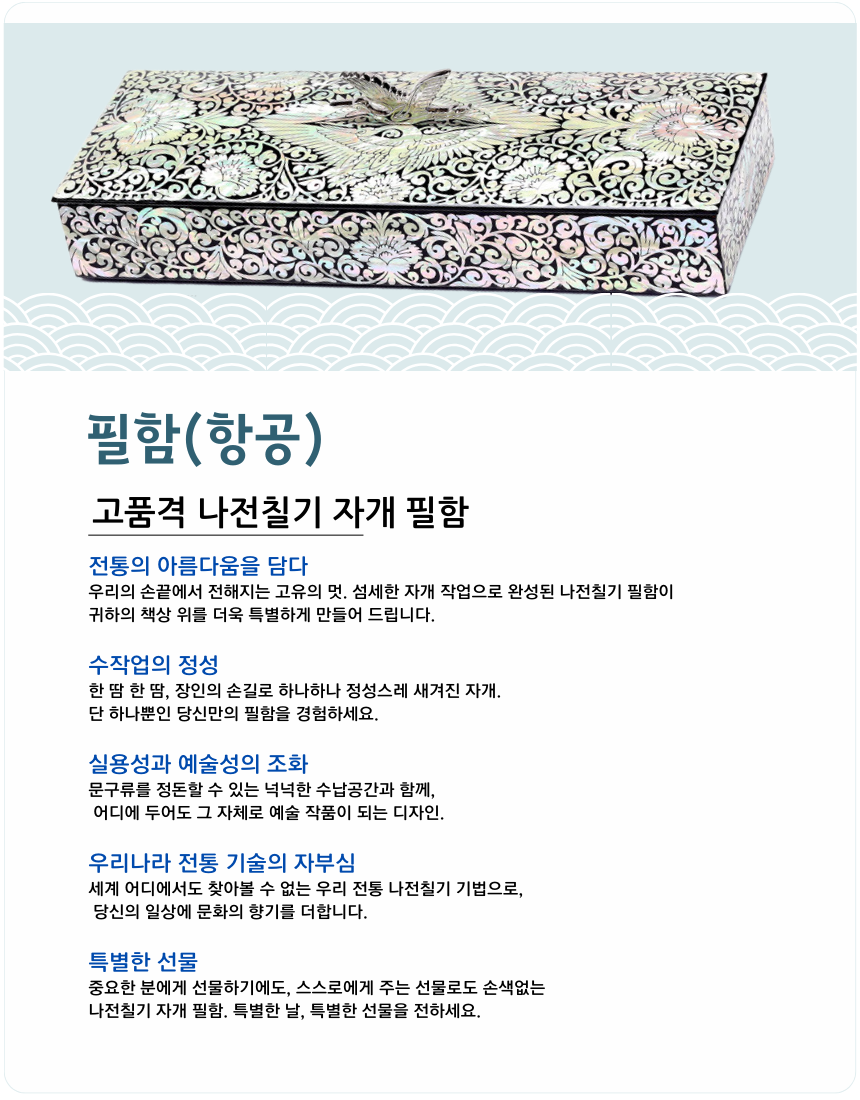 필함(항공)

고품격 나전칠기 자개 필함

전통의 아름다움을 담다

우리의 손끝에서 전해지는 고유의 멋. 섬세한 자개 작업으로 완성된 나전칠기 필함이 귀하의 책상 위를 더욱 특별하게 만들어 드립니다.

수작업의 정성

한 땀 한 땀, 장인의 손길로 하나하나 정성스레 새겨진 자개. 단 하나뿐인 당신만의 필함을 경험하세요.

실용성과 예술성의 조화

문구류를 정돈할 수 있는 넉넉한 수납공간과 함께, 어디에 두어도 그 자체로 예술 작품이 되는 디자인.

우리나라 전통 기술의 자부심

세계 어디에서도 찾아볼 수 없는 우리 전통 나전칠기 기법으로, 당신의 일상에 문화의 향기를 더합니다.

특별한 선물

중요한 분에게 선물하기에도, 스스로에게 주는 선물로도 손색없는 나전칠기 자개 필함. 특별한 날, 특별한 선물을 전하세요.